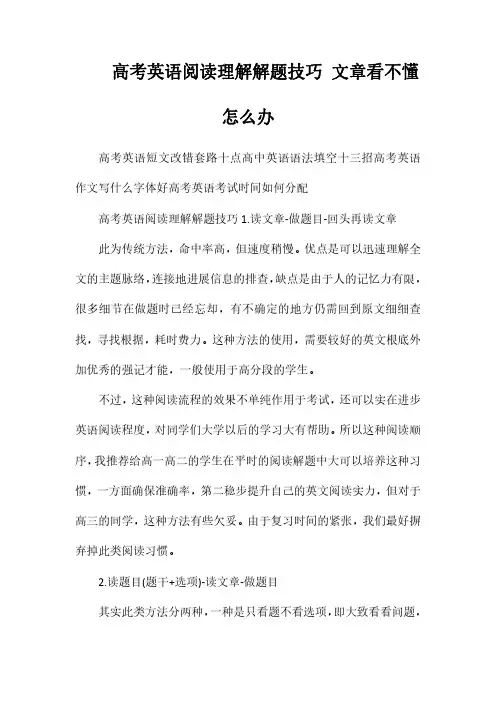 高考英语阅读理解解题技巧 文章看不懂怎么办

高考英语短文改错套路十点高中英语语法填空十三招高考英语作文写什么字体好高考英语考试时间如何分配

高考英语阅读理解解题技巧 1.读文章-做题目-回头再读文章

此为传统方法，命中率高，但速度稍慢。优点是可以迅速理解全文的主题脉络，连接地进展信息的排查，缺点是由于人的记忆力有限，很多细节在做题时已经忘却，有不确定的地方仍需回到原文细细查找，寻找根据，耗时费力。这种方法的使用，需要较好的英文根底外加优秀的强记才能，一般使用于高分段的学生。

不过，这种阅读流程的效果不单纯作用于考试，还可以实在进步英语阅读程度，对同学们大学以后的学习大有帮助。所以这种阅读顺序，我推荐给高一高二的学生在平时的阅读解题中大可以培养这种习惯，一方面确保准确率，第二稳步提升自己的英文阅读实力，但对于高三的同学，这种方法有些欠妥。由于复习时间的紧张，我们最好摒弃掉此类阅读习惯。

2.读题目(题干+选项)-读文章-做题目

其实此类方法分两种，一种是只看题不看选项，即大致看看问题，